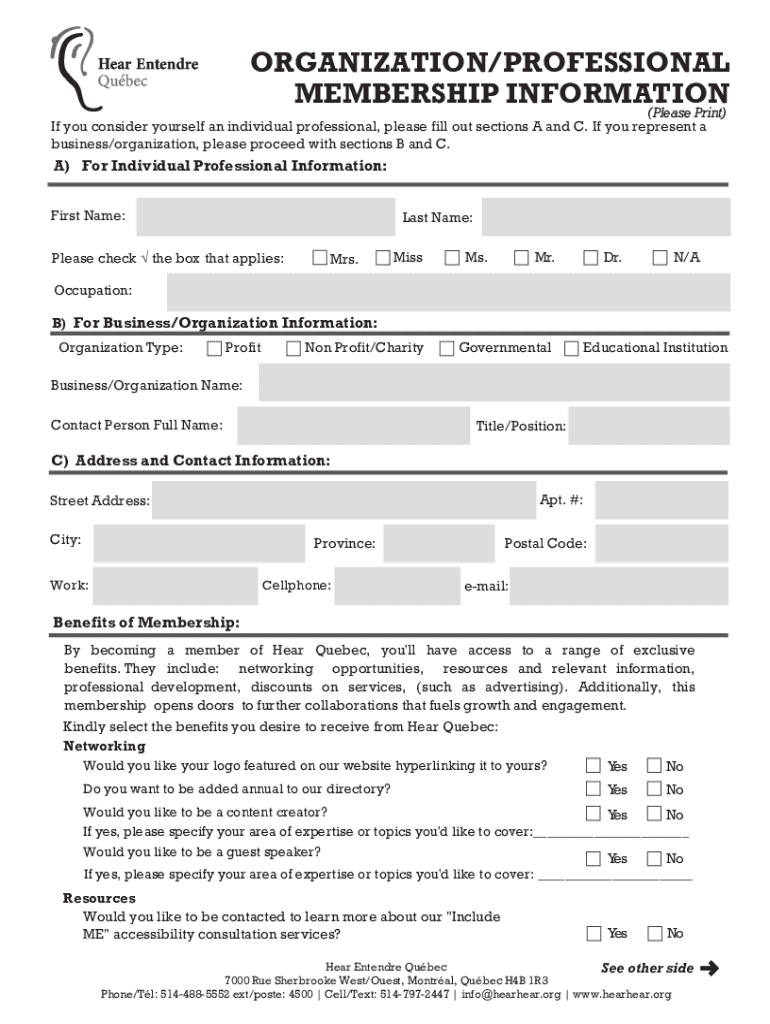 Hear Entendre Québec

ORGANIZATION/PROFESSIONAL MEMBERSHIP INFORMATION

(Please Print)

If you consider yourself an individual professional, please fill out sections A and C. If you represent a business/organization, please proceed with sections B and C.

A) For Individual Professional Information:

First Name: Last Name:

Please check √ the box that applies: Mrs. Miss Ms. Mr. Dr. N/A

Occupation:

B) For Business/Organization Information:

Organization Type: Profit Non Profit/Charity Governmental Educational Institution

Business/Organization Name:

Contact Person Full Name: Title/Position:

C) Address and Contact Information:

Street Address: Apt. #:

City: Province: Postal Code:

Work: Cellphone: e-mail:

Benefits of Membership:

By becoming a member of Hear Quebec, you'll have access to a range of exclusive benefits. They include: networking opportunities, resources and relevant information, professional development, discounts on services, (such as advertising). Additionally, this membership opens doors to further collaborations that fuels growth and engagement.

Kindly select the benefits you desire to receive from Hear Quebec:

Networking

Would you like your logo featured on our website hyperlinking it to yours? Yes No

Do you want to be added annual to our directory? Yes No

Would you like to be a content creator? Yes No

If yes, please specify your area of expertise or topics you'd like to cover:____________________

Would you like to be a guest speaker? Yes No

If yes, please specify your area of expertise or topics you'd like to cover: ____________________

Resources

Would you like to be contacted to learn more about our "Include ME" accessibility consultation services? Yes No

Hear Entendre Québec
7000 Rue Sherbrooke West/Ouest, Montréal, Québec H4B 1R3
Phone/Tél: 514-488-5552 ext/poste: 4500 | Cell/Text: 514-797-2447 | info@hearhear.org | www.hearhear.org

See other side